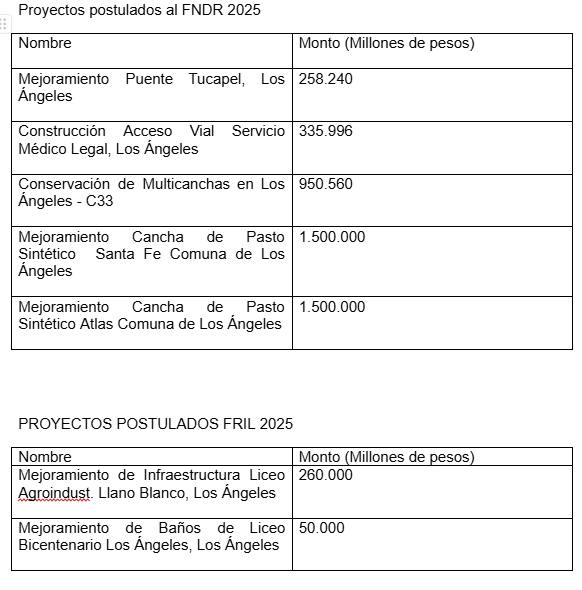 Proyectos postulados al FNDR 2025

| Nombre | Monto (Millones de pesos) |
|---|---|
| Mejoramiento Puente Tucapel, Los Ángeles | 258.240 |
| Construcción Acceso Vial Servicio Médico Legal, Los Ángeles | 335.996 |
| Conservación de Multicanchas en Los Ángeles - C33 | 950.560 |
| Mejoramiento Cancha de Pasto Sintético Santa Fe Comuna de Los Ángeles | 1.500.000 |
| Mejoramiento Cancha de Pasto Sintético Atlas Comuna de Los Ángeles | 1.500.000 |

PROYECTOS POSTULADOS FRIL 2025

| Nombre | Monto (Millones de pesos) |
|---|---|
| Mejoramiento de Infraestructura Liceo Agroindust. Llano Blanco, Los Ángeles | 260.000 |
| Mejoramiento de Baños de Liceo Bicentenario Los Ángeles, Los Ángeles | 50.000 |